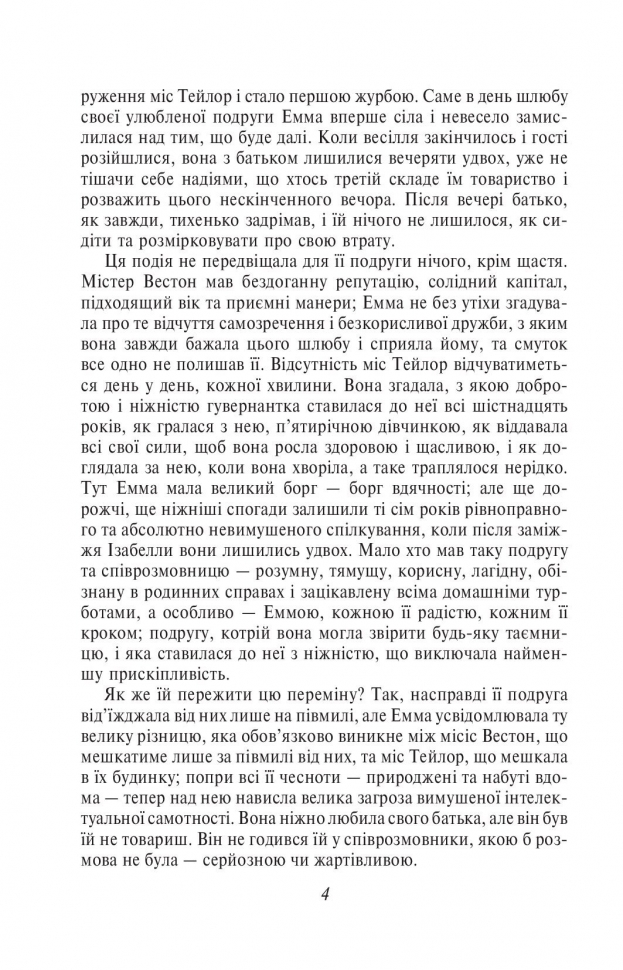 руження міс Тейлор і стало першою журбою. Саме в день шлюбу своєї улюбленої подруги Емма вперше сіла і невесело замислилася над тим, що буде далі. Коли весілля закінчилось і гості розійшлися, вона з батьком лишилися вечеряти удвох, уже не тішачи себе надіями, що хтось третій складе їм товариство і розважить цього нескінченного вечора. Після вечері батько, як завжди, тихенько задрімав, і їй нічого не лишилося, як сидіти та розмірковувати про свою втрату.

Ця подія не передвіщала для її подруги нічого, крім щастя. Містер Вестон мав бездоганну репутацію, солідний капітал, підходящий вік та приємні манери; Емма не без утіхи згадувала про те відчуття самозречення і безкорисливої дружби, з яким вона завжди бажала цього шлюбу і сприяла йому, та смуток все одно не полишав її. Відсутність міс Тейлор відчуватиметься день у день, кожної хвилини. Вона згадала, з якою добротою і ніжністю гувернантка ставилася до неї всі шістнадцять років, як гралася з нею, п'ятирічною дівчинкою, як віддавала всі свої сили, щоб вона росла здоровою і щасливою, і як доглядала за нею, коли вона хворіла, а таке траплялося нерідко. Тут Емма мала великий борг — борг вдячності; але ще дорожчі, ще ніжніші спогади залишили ті сім років рівноправного та абсолютно невимушеного спілкування, коли після заміжжя Ізабелли вони лишились удвох. Мало хто мав таку подругу та співрозмовницю — розумну, тямущу, корисну, лагідну, обізнану в родинних справах і зацікавлену всіма домашніми турботами, а особливо — Еммою, кожною її радістю, кожним її кроком; подругу, котрій вона могла звірити будь-яку таємницю, і яка ставилася до неї з ніжністю, що виключала найменшу прискіпливість.

Як же їй пережити цю переміну? Так, насправді її подруга від'їжджала від них лише на півмилі, але Емма усвідомлювала ту велику різницю, яка обов'язково виникне між місіс Вестон, що мешкатиме лише за півмилі від них, та міс Тейлор, що мешкала в їх будинку; попри всі її чесноти — природжені та набуті вдома — тепер над нею нависла велика загроза вимушеної інтелектуальної самотності. Вона ніжно любила свого батька, але він був їй не товариш. Він не годився їй у співрозмовники, якою б розмова не була — серйозною чи жартівливою.

4